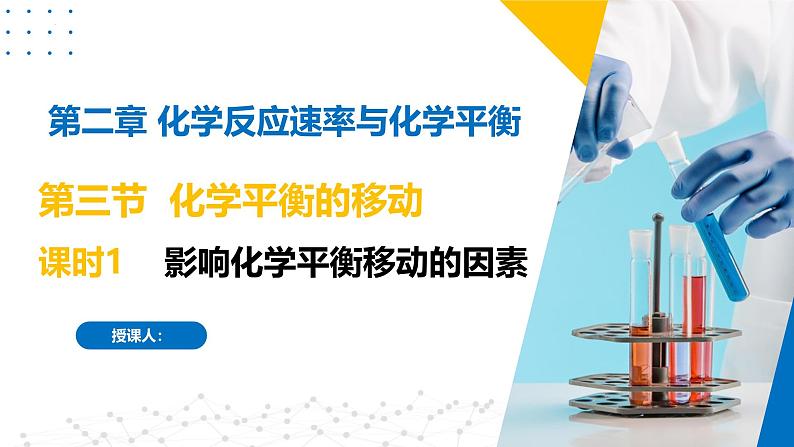 第二章 化学反应速率与化学平衡

第三节 化学平衡的移动

课时1 影响化学平衡移动的因素

授课人：